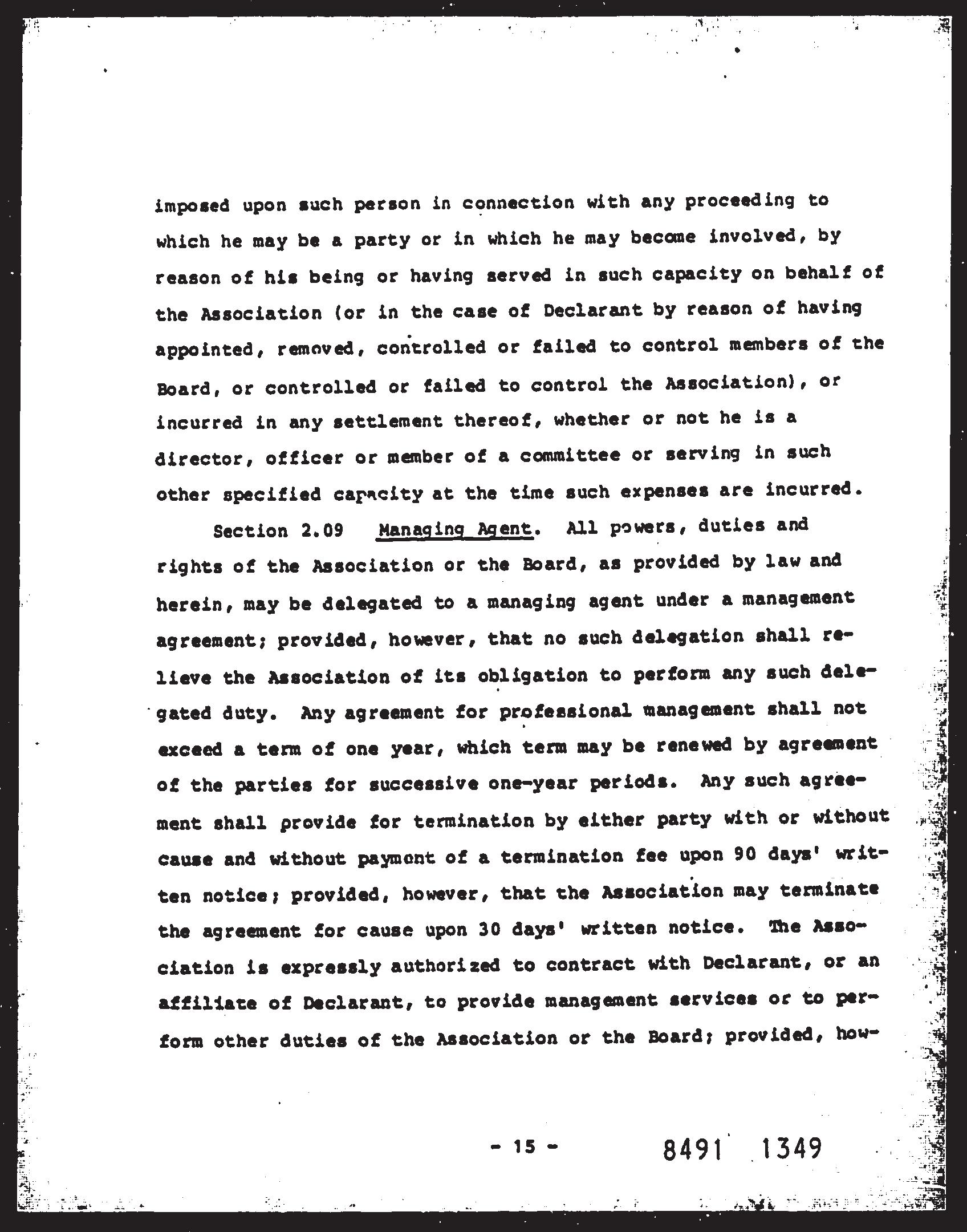 imposed upon such person in connection with any proceeding to which he may be a party or in which he may become involved, by reason of his being or having served in such capacity on behalf of the Association (or in the case of Declarant by reason of having appointed, removed, controlled or failed to control members of the Board, or controlled or failed to control the Association), or incurred in any settlement thereof, whether or not he is a director, officer or member of a committee or serving in such other specified capacity at the time such expenses are incurred.

Section 2.09 Managing Agent. All powers, duties and rights of the Association or the Board, as provided by law and herein, may be delegated to a managing agent under a management agreement; provided, however, that no such delegation shall relieve the Association of its obligation to perform any such delegated duty. Any agreement for professional management shall not exceed a term of one year, which term may be renewed by agreement of the parties for successive one-year periods. Any such agreement shall provide for termination by either party with or without cause and without payment of a termination fee upon 90 days' written notice; provided, however, that the Association may terminate the agreement for cause upon 30 days' written notice. The Association is expressly authorized to contract with Declarant, or an affiliate of Declarant, to provide management services or to perform other duties of the Association or the Board; provided, how-

- 15 -

8491 1349